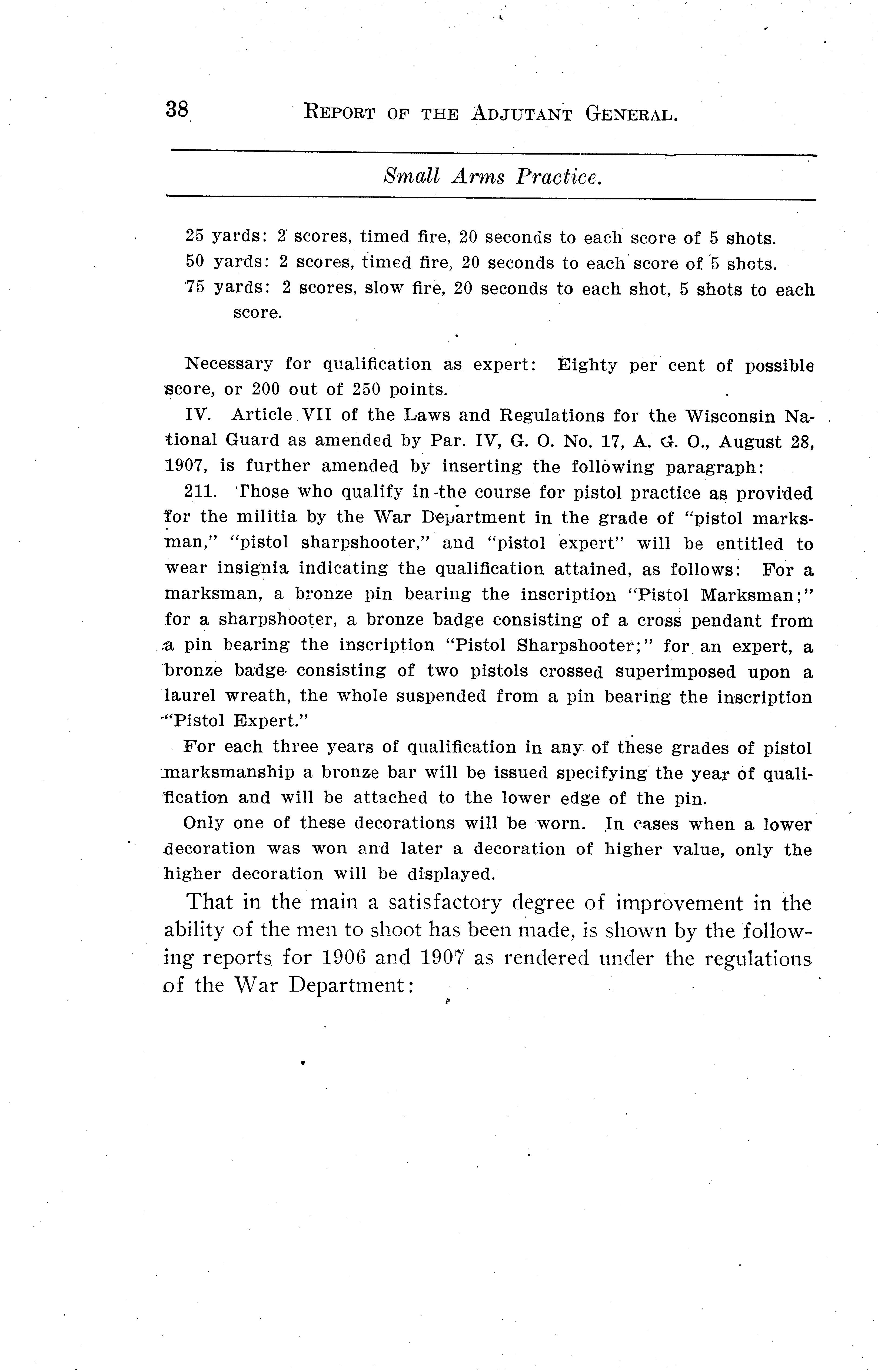 38 REPORT OF THE ADJUTANT GENERAL.

Small Arms Practice.

25 yards: 2 scores, timed fire, 20 seconds to each score of 5 shots.
50 yards: 2 scores, timed fire, 20 seconds to each score of 5 shots.
75 yards: 2 scores, slow fire, 20 seconds to each shot, 5 shots to each score.

Necessary for qualification as expert: Eighty per cent of possible score, or 200 out of 250 points.

IV. Article VII of the Laws and Regulations for the Wisconsin National Guard as amended by Par. IV, G. O. No. 17, A. G. O., August 28, 1907, is further amended by inserting the following paragraph:

211. Those who qualify in the course for pistol practice as provided for the militia by the War Department in the grade of "pistol marksman," "pistol sharpshooter," and "pistol expert" will be entitled to wear insignia indicating the qualification attained, as follows: For a marksman, a bronze pin bearing the inscription "Pistol Marksman;" for a sharpshooter, a bronze badge consisting of a cross pendant from a pin bearing the inscription "Pistol Sharpshooter;" for an expert, a bronze badge consisting of two pistols crossed superimposed upon a laurel wreath, the whole suspended from a pin bearing the inscription "Pistol Expert."

For each three years of qualification in any of these grades of pistol marksmanship a bronze bar will be issued specifying the year of qualification and will be attached to the lower edge of the pin.

Only one of these decorations will be worn. In cases when a lower decoration was won and later a decoration of higher value, only the higher decoration will be displayed.

That in the main a satisfactory degree of improvement in the ability of the men to shoot has been made, is shown by the following reports for 1906 and 1907 as rendered under the regulations of the War Department: